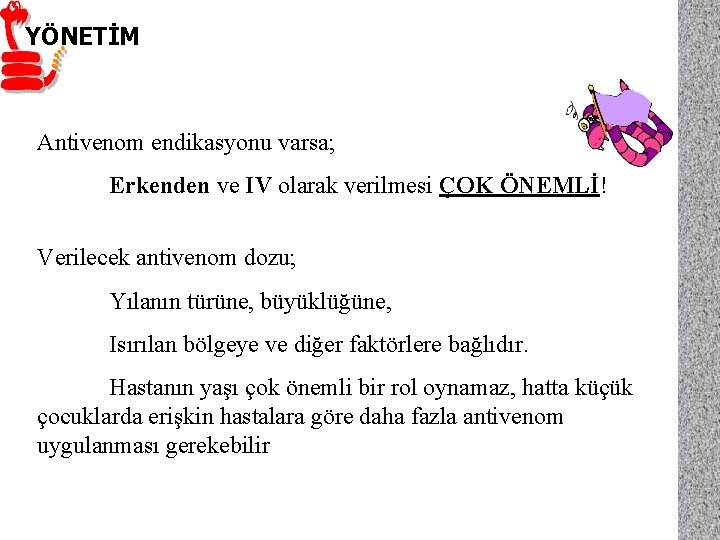 YÖNETİM

Antivenom endikasyonu varsa;

Erkenden ve IV olarak verilmesi ÇOK ÖNEMLİ!

Verilecek antivenom dozu;

Yılanın türüne, büyüklüğüne,

Isırılan bölgeye ve diğer faktörlere bağlıdır.

Hastanın yaşı çok önemli bir rol oynamaz, hatta küçük çocuklarda erişkin hastalara göre daha fazla antivenom uygulanması gerekebilir